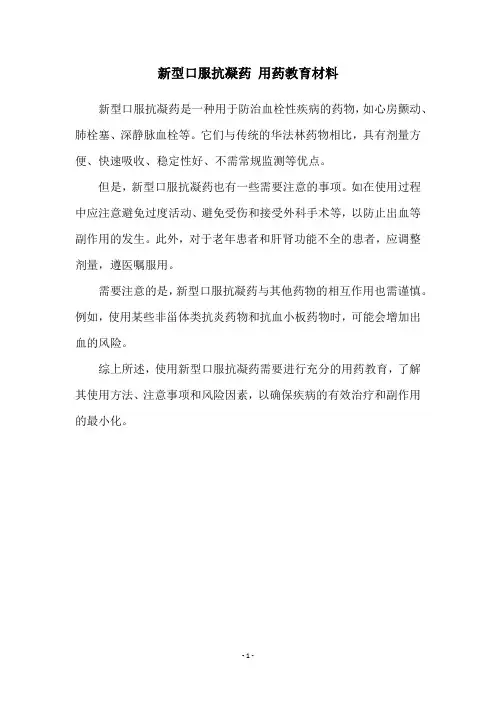 新型口服抗凝药 用药教育材料

新型口服抗凝药是一种用于防治血栓性疾病的药物，如心房颤动、肺栓塞、深静脉血栓等。它们与传统的华法林药物相比，具有剂量方便、快速吸收、稳定性好、不需常规监测等优点。

但是，新型口服抗凝药也有一些需要注意的事项。如在使用过程中应注意避免过度活动、避免受伤和接受外科手术等，以防止出血等副作用的发生。此外，对于老年患者和肝肾功能不全的患者，应调整剂量，遵医嘱服用。

需要注意的是，新型口服抗凝药与其他药物的相互作用也需谨慎。例如，使用某些非甾体类抗炎药物和抗血小板药物时，可能会增加出血的风险。

综上所述，使用新型口服抗凝药需要进行充分的用药教育，了解其使用方法、注意事项和风险因素，以确保疾病的有效治疗和副作用的最小化。

- 1 -